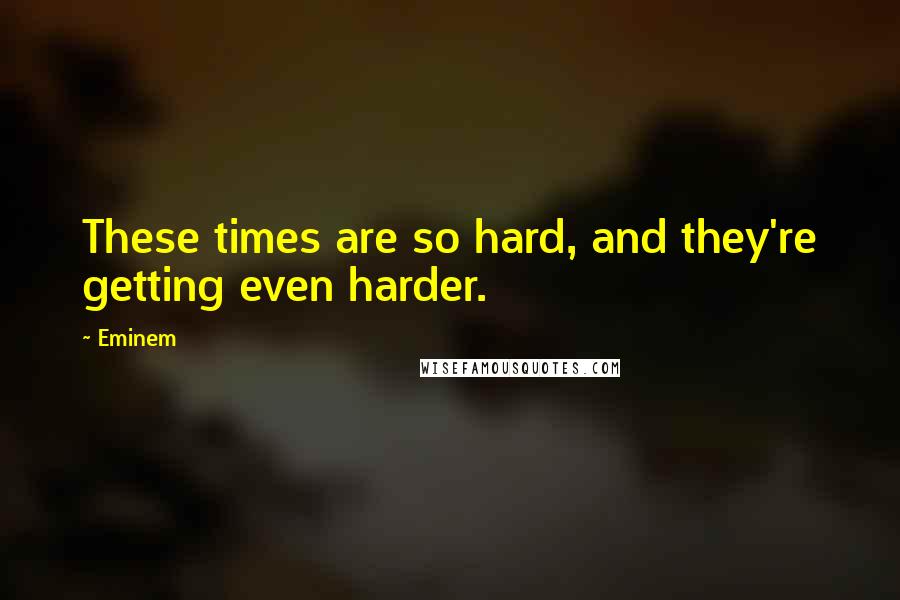 These times are so hard, and they're getting even harder.

~ Eminem

WISEFAMOUSQUOTES.COM